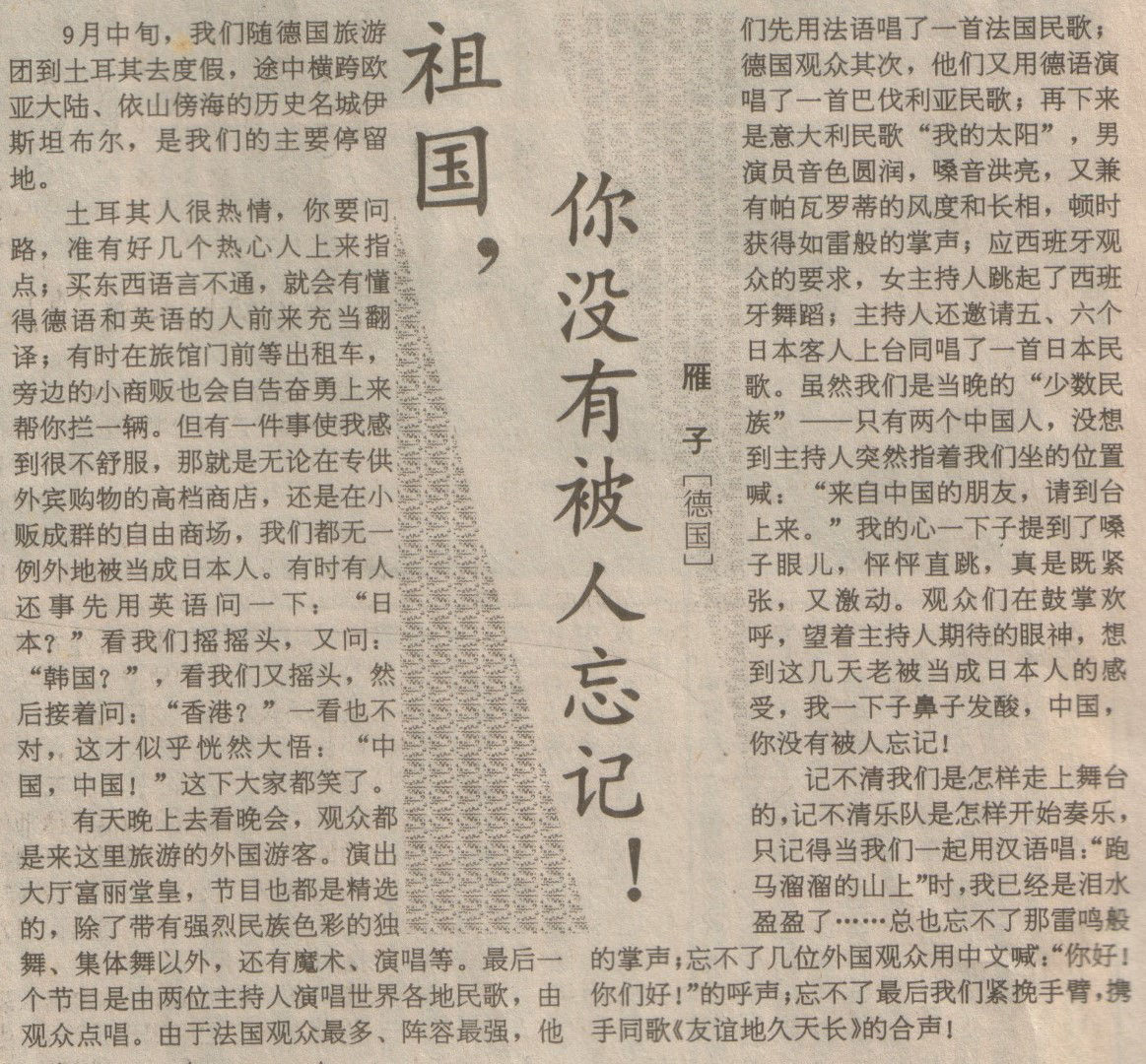 祖国，你没有被人忘记！

雁子［德国］

9月中旬，我们随德国旅游团到土耳其去度假，途中横跨欧亚大陆、依山傍海的历史名城伊斯坦布尔，是我们的主要停留地。

土耳其人很热情，你要问路，准有好几个热心人上来指点；买东西语言不通，就会有懂得德语和英语的人前来充当翻译；有时在旅馆门前等出租车，旁边的小商贩也会自告奋勇上来帮你拦一辆。但有一件事使我感到很不舒服，那就是无论在专供外宾购物的高档商店，还是在小贩成群的自由商场，我们都无一例外地被当成日本人。有时有人还事先用英语问一下：“日本？”看我们摇摇头，又问：“韩国？”，看我们又摇头，然后接着问：“香港？”一看也不对，这才似乎恍然大悟：“中国，中国！”这下大家都笑了。

有天晚上去看晚会，观众都是来这里旅游的外国游客。演出大厅富丽堂皇，节目也都是精选的，除了带有强烈民族色彩的独舞、集体舞以外，还有魔术、演唱等。最后一个节目是由两位主持人演唱世界各地民歌，由观众点唱。由于法国观众最多、阵容最强，他们先用法语唱了一首法国民歌；德国观众其次，他们又用德语演唱了一首巴伐利亚民歌；再下来是意大利民歌“我的太阳”，男演员音色圆润，嗓音洪亮，又兼有帕瓦罗蒂的风度和长相，顿时获得如雷般的掌声；应西班牙观众的要求，女主持人跳起了西班牙舞蹈；主持人还邀请五、六个日本客人上台同唱了一首日本民歌。虽然我们是当晚的“少数民族”——只有两个中国人，没想到主持人突然指着我们坐的位置喊：“来自中国的朋友，请到台上来。”我的心一下子提到了嗓子眼儿，怦怦直跳，真是既紧张，又激动。观众们在鼓掌欢呼，望着主持人期待的眼神，想到这几天老被当成日本人的感受，我一下子鼻子发酸，中国，你没有被人忘记！

记不清我们是怎样走上舞台的，记不清乐队是怎样开始奏乐，只记得当我们一起用汉语唱：“跑马溜溜的山上”时，我已经是泪水盈盈了……总也忘不了那雷鸣般的掌声；忘不了几位外国观众用中文喊：“你好！你们好！”的呼声；忘不了最后我们紧挽手臂，携手同歌《友谊地久天长》的合声！